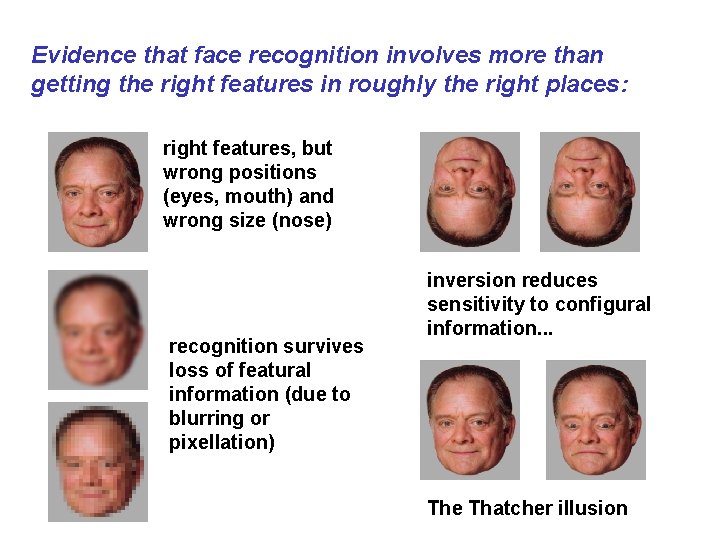 Evidence that face recognition involves more than getting the right features in roughly the right places:

right features, but wrong positions (eyes, mouth) and wrong size (nose)

recognition survives loss of featural information (due to blurring or pixellation)

inversion reduces sensitivity to configural information...

The Thatcher illusion